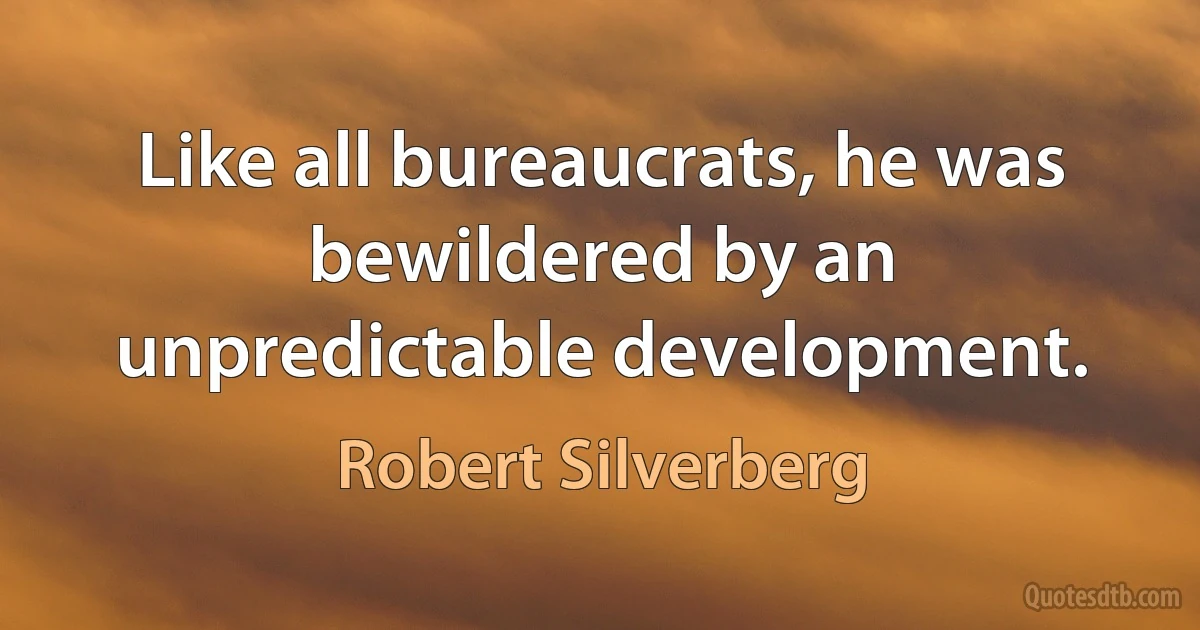 Like all bureaucrats, he was bewildered by an unpredictable development.

Robert Silverberg

Quotesdtb.com